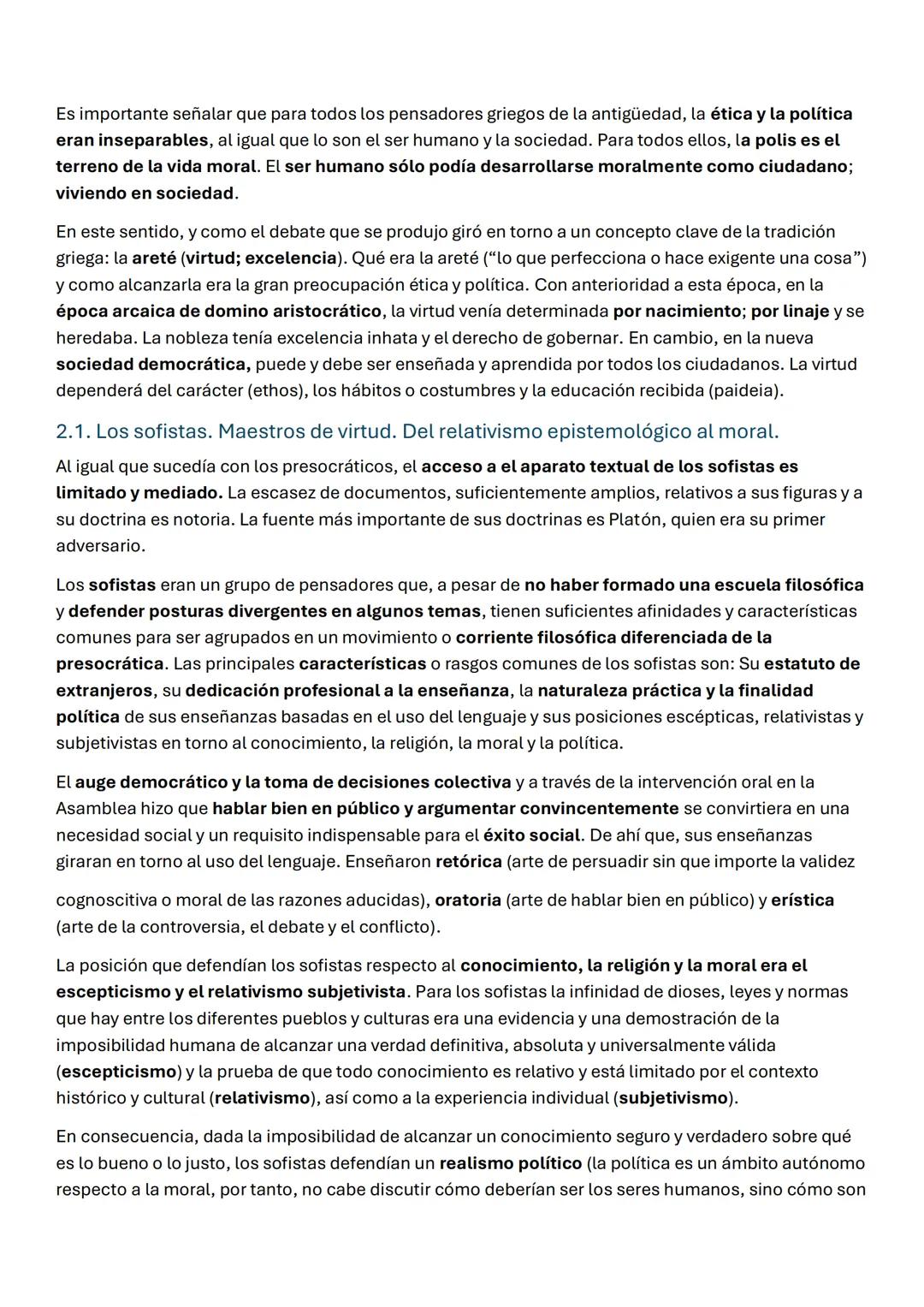 Es importante señalar que para todos los pensadores griegos de la antigüedad, la ética y la política eran inseparables, al igual que lo son el ser humano y la sociedad. Para todos ellos, la polis es el terreno de la vida moral. El ser humano sólo podía desarrollarse moralmente como ciudadano; viviendo en sociedad.

En este sentido, y como el debate que se produjo giró en torno a un concepto clave de la tradición griega: la areté (virtud; excelencia). Qué era la areté ("lo que perfecciona o hace exigente una cosa") y como alcanzarla era la gran preocupación ética y política. Con anterioridad a esta época, en la época arcaica de domino aristocrático, la virtud venía determinada por nacimiento; por linaje y se heredaba. La nobleza tenía excelencia inhata y el derecho de gobernar. En cambio, en la nueva sociedad democrática, puede y debe ser enseñada y aprendida por todos los ciudadanos. La virtud dependerá del carácter (ethos), los hábitos o costumbres y la educación recibida (paideia).

2.1. Los sofistas. Maestros de virtud. Del relativismo epistemológico al moral.

Al igual que sucedía con los presocráticos, el acceso a el aparato textual de los sofistas es limitado y mediado. La escasez de documentos, suficientemente amplios, relativos a sus figuras y a su doctrina es notoria. La fuente más importante de sus doctrinas es Platón, quien era su primer adversario.

Los sofistas eran un grupo de pensadores que, a pesar de no haber formado una escuela filosófica y defender posturas divergentes en algunos temas, tienen suficientes afinidades y características comunes para ser agrupados en un movimiento o corriente filosófica diferenciada de la presocrática. Las principales características o rasgos comunes de los sofistas son: Su estatuto de extranjeros, su dedicación profesional a la enseñanza, la naturaleza práctica y la finalidad política de sus enseñanzas basadas en el uso del lenguaje y sus posiciones escépticas, relativistas y subjetivistas en torno al conocimiento, la religión, la moral y la política.

El auge democrático y la toma de decisiones colectiva y a través de la intervención oral en la Asamblea hizo que hablar bien en público y argumentar convincentemente se convirtiera en una necesidad social y un requisito indispensable para el éxito social. De ahí que, sus enseñanzas giraran en torno al uso del lenguaje. Enseñaron retórica (arte de persuadir sin que importe la validez

cognoscitiva o moral de las razones aducidas), oratoria (arte de hablar bien en público) y erística (arte de la controversia, el debate y el conflicto).

La posición que defendían los sofistas respecto al conocimiento, la religión y la moral era el escepticismo y el relativismo subjetivista. Para los sofistas la infinidad de dioses, leyes y normas que hay entre los diferentes pueblos y culturas era una evidencia y una demostración de la imposibilidad humana de alcanzar una verdad definitiva, absoluta y universalmente válida (escepticismo) y la prueba de que todo conocimiento es relativo y está limitado por el contexto histórico y cultural (relativismo), así como a la experiencia individual (subjetivismo).

En consecuencia, dada la imposibilidad de alcanzar un conocimiento seguro y verdadero sobre qué es lo bueno o lo justo, los sofistas defendían un realismo político (la política es un ámbito autónomo respecto a la moral, por tanto, no cabe discutir cómo deberían ser los seres humanos, sino cómo son